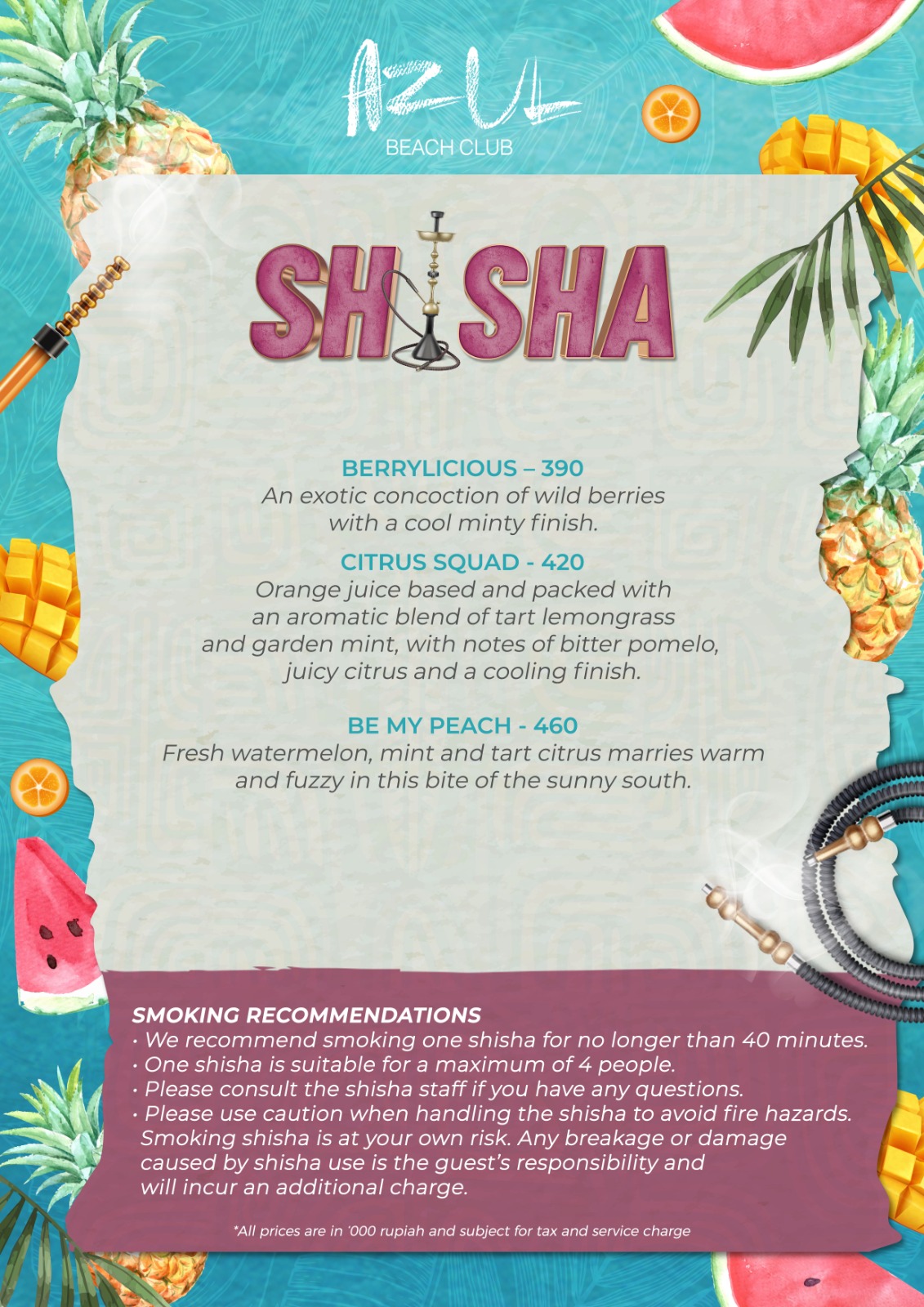 AZUL
BEACH CLUB

SHISHA

BERRYLICIOUS – 390
An exotic concoction of wild berries with a cool minty finish.

CITRUS SQUAD - 420
Orange juice based and packed with an aromatic blend of tart lemongrass and garden mint, with notes of bitter pomelo, juicy citrus and a cooling finish.

BE MY PEACH - 460
Fresh watermelon, mint and tart citrus marries warm and fuzzy in this bite of the sunny south.

SMOKING RECOMMENDATIONS
• We recommend smoking one shisha for no longer than 40 minutes.
• One shisha is suitable for a maximum of 4 people.
• Please consult the shisha staff if you have any questions.
• Please use caution when handling the shisha to avoid fire hazards. Smoking shisha is at your own risk. Any breakage or damage caused by shisha use is the guest's responsibility and will incur an additional charge.

*All prices are in '000 rupiah and subject for tax and service charge